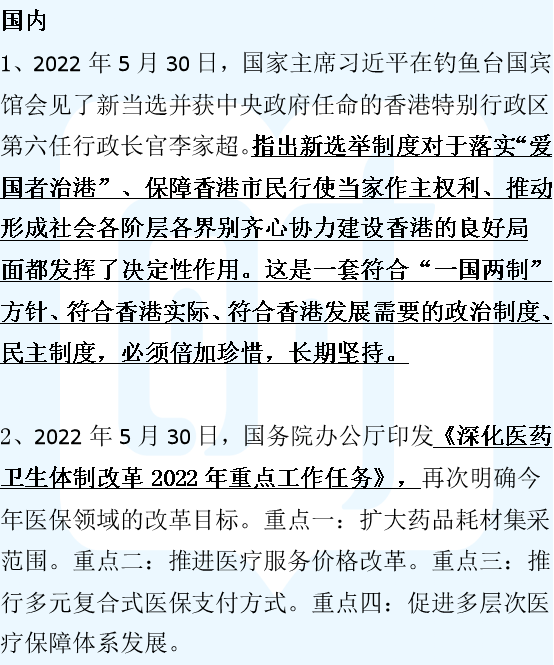 国内

1、2022 年 5 月 30 日，国家主席习近平在钓鱼台国宾馆会见了新当选并获中央政府任命的香港特别行政区第六任行政长官李家超。指出新选举制度对于落实“爱国者治港”、保障香港市民行使当家作主权利、推动形成社会各阶层各界别齐心协力建设香港的良好局面都发挥了决定性作用。这是一套符合“一国两制”方针、符合香港实际、符合香港发展需要的政治制度、民主制度，必须倍加珍惜，长期坚持。

2、2022 年 5 月 30 日，国务院办公厅印发《深化医药卫生体制改革 2022 年重点工作任务》，再次明确今年医保领域的改革目标。重点一：扩大药品耗材集采范围。重点二：推进医疗服务价格改革。重点三：推行多元复合式医保支付方式。重点四：促进多层次医疗保障体系发展。